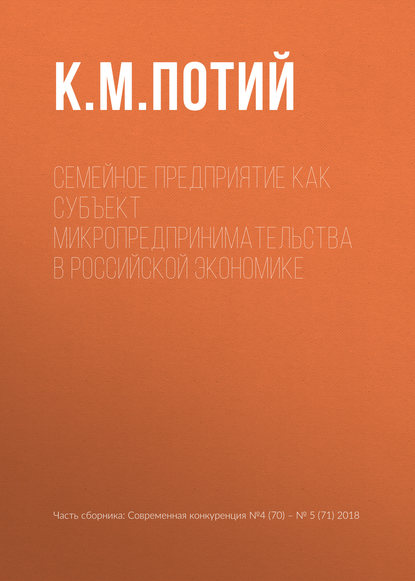 К.М.ПОТИЙ

СЕМЕЙНОЕ ПРЕДПРИЯТИЕ КАК СУБЪЕКТ МИКРОПРЕДПРИНИМАТЕЛЬСТВА В РОССИЙСКОЙ ЭКОНОМИКЕ

Часть сборника: Современная конкуренция №4 (70) – № 5 (71) 2018